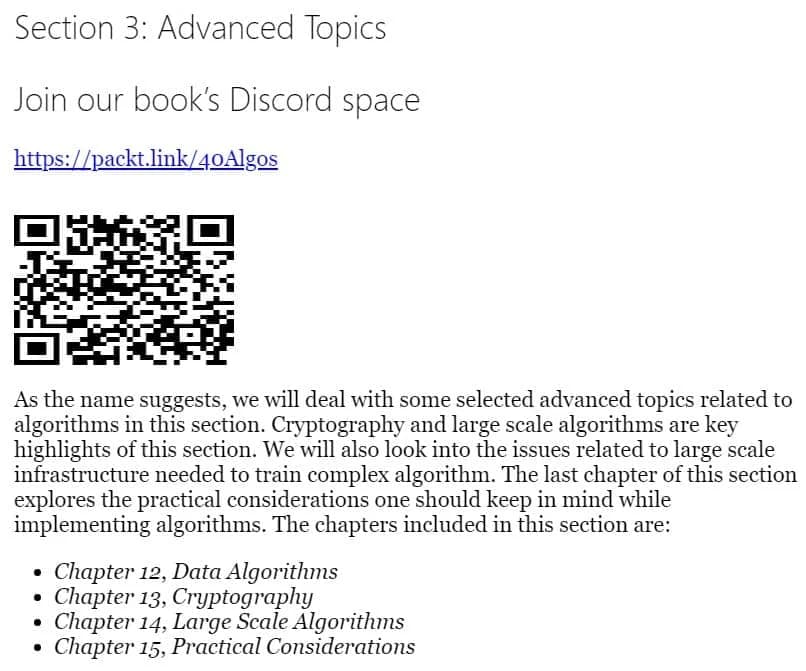 Section 3: Advanced Topics

Join our book's Discord space

https://packt.link/40Algos

As the name suggests, we will deal with some selected advanced topics related to algorithms in this section. Cryptography and large scale algorithms are key highlights of this section. We will also look into the issues related to large scale infrastructure needed to train complex algorithm. The last chapter of this section explores the practical considerations one should keep in mind while implementing algorithms. The chapters included in this section are:

• Chapter 12, Data Algorithms
• Chapter 13, Cryptography
• Chapter 14, Large Scale Algorithms
• Chapter 15, Practical Considerations